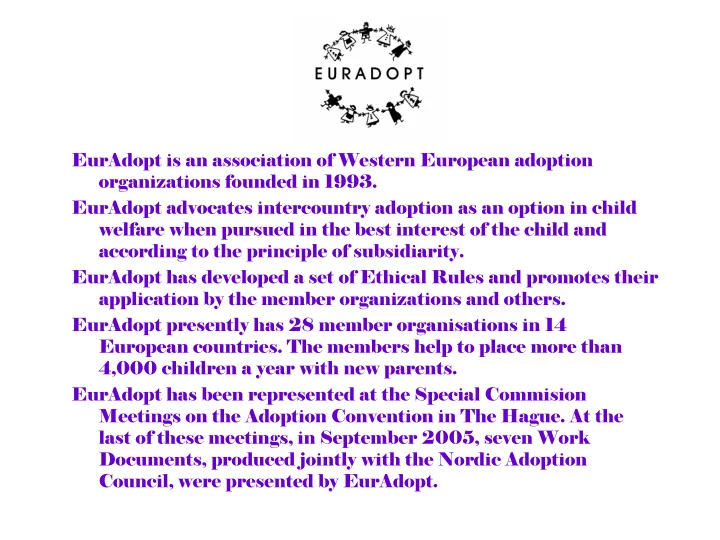 EURADOPT

EurAdopt is an association of Western European adoption organizations founded in 1993.

EurAdopt advocates intercountry adoption as an option in child welfare when pursued in the best interest of the child and according to the principle of subsidiarity.

EurAdopt has developed a set of Ethical Rules and promotes their application by the member organizations and others.

EurAdopt presently has 28 member organisations in 14 European countries. The members help to place more than 4,000 children a year with new parents.

EurAdopt has been represented at the Special Commision Meetings on the Adoption Convention in The Hague. At the last of these meetings, in September 2005, seven Work Documents, produced jointly with the Nordic Adoption Council, were presented by EurAdopt.